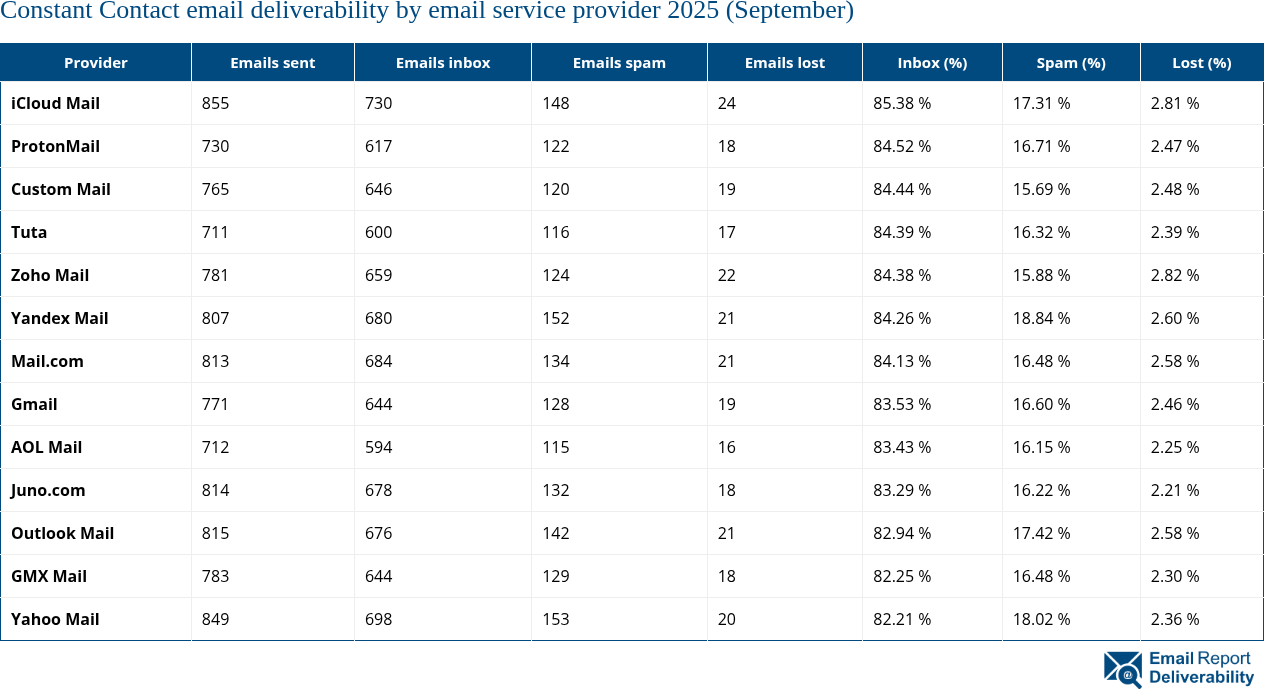 Constant Contact email deliverability by email service provider 2025 (September)

| Provider | Emails sent | Emails inbox | Emails spam | Emails lost | Inbox (%) | Spam (%) | Lost (%) |
|---|---|---|---|---|---|---|---|
| iCloud Mail | 855 | 730 | 148 | 24 | 85.38 % | 17.31 % | 2.81 % |
| ProtonMail | 730 | 617 | 122 | 18 | 84.52 % | 16.71 % | 2.47 % |
| Custom Mail | 765 | 646 | 120 | 19 | 84.44 % | 15.69 % | 2.48 % |
| Tuta | 711 | 600 | 116 | 17 | 84.39 % | 16.32 % | 2.39 % |
| Zoho Mail | 781 | 659 | 124 | 22 | 84.38 % | 15.88 % | 2.82 % |
| Yandex Mail | 807 | 680 | 152 | 21 | 84.26 % | 18.84 % | 2.60 % |
| Mail.com | 813 | 684 | 134 | 21 | 84.13 % | 16.48 % | 2.58 % |
| Gmail | 771 | 644 | 128 | 19 | 83.53 % | 16.60 % | 2.46 % |
| AOL Mail | 712 | 594 | 115 | 16 | 83.43 % | 16.15 % | 2.25 % |
| Juno.com | 814 | 678 | 132 | 18 | 83.29 % | 16.22 % | 2.21 % |
| Outlook Mail | 815 | 676 | 142 | 21 | 82.94 % | 17.42 % | 2.58 % |
| GMX Mail | 783 | 644 | 129 | 18 | 82.25 % | 16.48 % | 2.30 % |
| Yahoo Mail | 849 | 698 | 153 | 20 | 82.21 % | 18.02 % | 2.36 % |

Email Report Deliverability